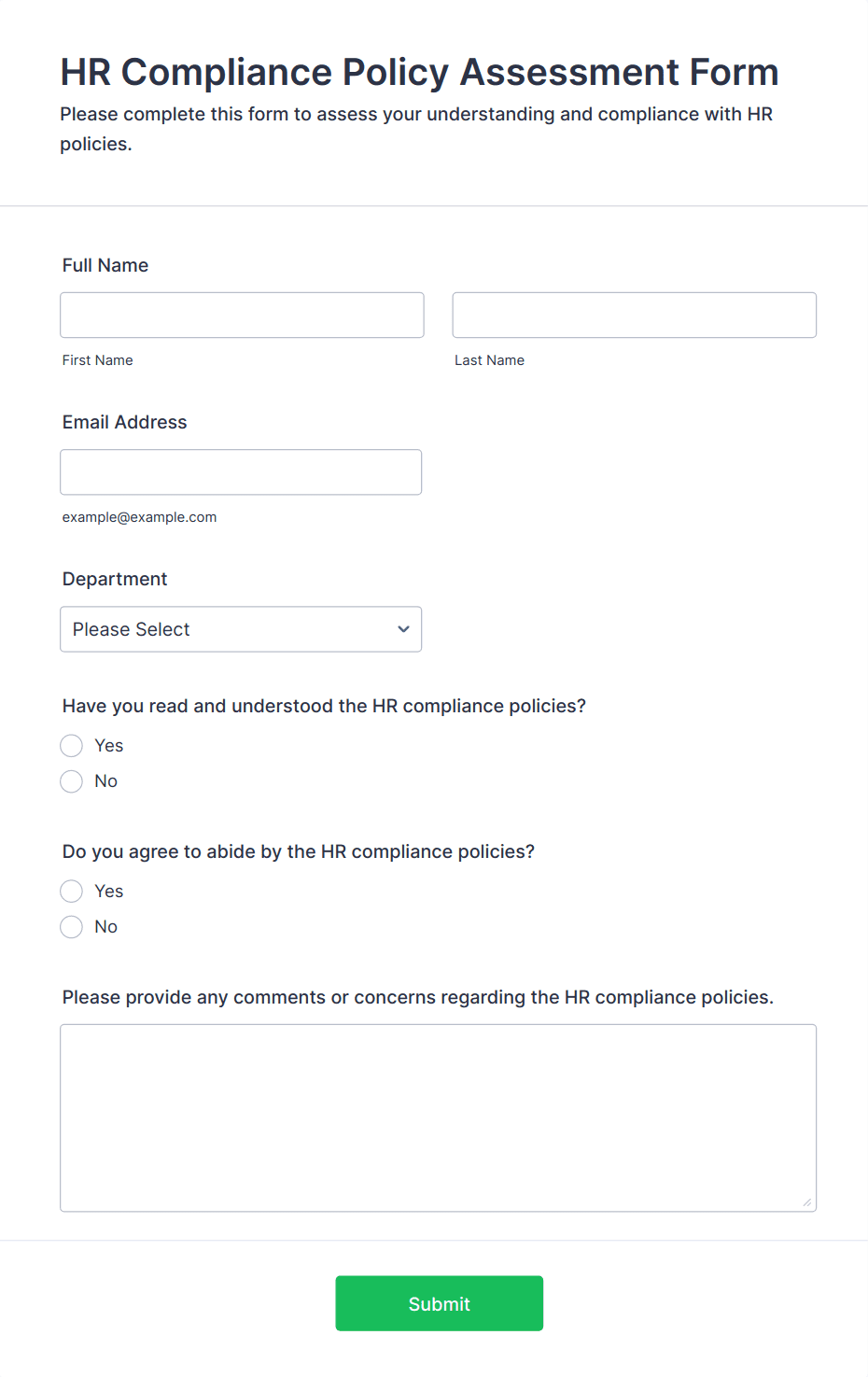 HR Compliance Policy Assessment Form

Please complete this form to assess your understanding and compliance with HR policies.

Full Name

First Name

Last Name

Email Address

example@example.com

Department

Please Select

Have you read and understood the HR compliance policies?

Yes

No

Do you agree to abide by the HR compliance policies?

Yes

No

Please provide any comments or concerns regarding the HR compliance policies.

Submit